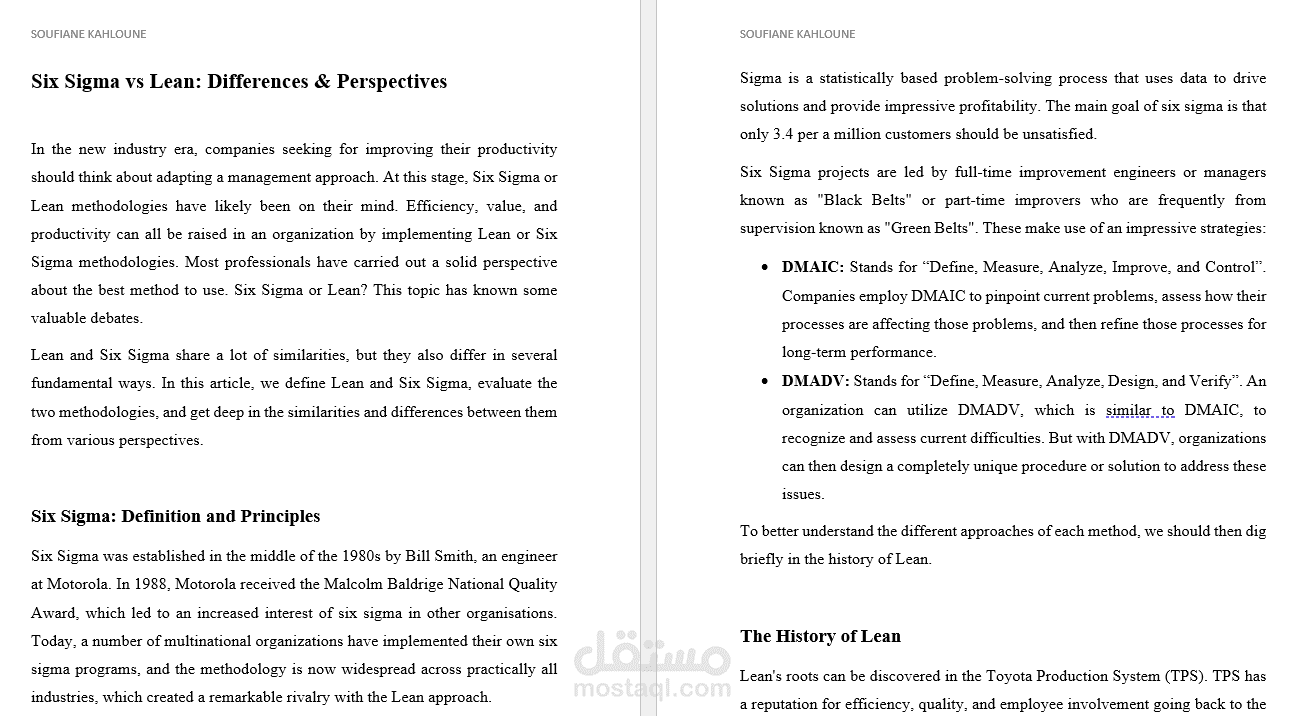 SOUFIANE KAHLOUNE

Six Sigma vs Lean: Differences & Perspectives

In the new industry era, companies seeking for improving their productivity should think about adapting a management approach. At this stage, Six Sigma or Lean methodologies have likely been on their mind. Efficiency, value, and productivity can all be raised in an organization by implementing Lean or Six Sigma methodologies. Most professionals have carried out a solid perspective about the best method to use. Six Sigma or Lean? This topic has known some valuable debates.

Lean and Six Sigma share a lot of similarities, but they also differ in several fundamental ways. In this article, we define Lean and Six Sigma, evaluate the two methodologies, and get deep in the similarities and differences between them from various perspectives.

Six Sigma: Definition and Principles

Six Sigma was established in the middle of the 1980s by Bill Smith, an engineer at Motorola. In 1988, Motorola received the Malcolm Baldrige National Quality Award, which led to an increased interest of six sigma in other organisations. Today, a number of multinational organizations have implemented their own six sigma programs, and the methodology is now widespread across practically all industries, which created a remarkable rivalry with the Lean approach.

SOUFIANE KAHLOUNE

Sigma is a statistically based problem-solving process that uses data to drive solutions and provide impressive profitability. The main goal of six sigma is that only 3.4 per a million customers should be unsatisfied.

Six Sigma projects are led by full-time improvement engineers or managers known as "Black Belts" or part-time improvers who are frequently from supervision known as "Green Belts". These make use of an impressive strategies:

• DMAIC: Stands for “Define, Measure, Analyze, Improve, and Control”. Companies employ DMAIC to pinpoint current problems, assess how their processes are affecting those problems, and then refine those processes for long-term performance.
• DMADV: Stands for “Define, Measure, Analyze, Design, and Verify”. An organization can utilize DMADV, which is similar to DMAIC, to recognize and assess current difficulties. But with DMADV, organizations can then design a completely unique procedure or solution to address these issues.

To better understand the different approaches of each method, we should then dig briefly in the history of Lean.

The History of Lean

Lean's roots can be discovered in the Toyota Production System (TPS). TPS has a reputation for efficiency, quality, and employee involvement going back to the

مستقل
mostaql.com